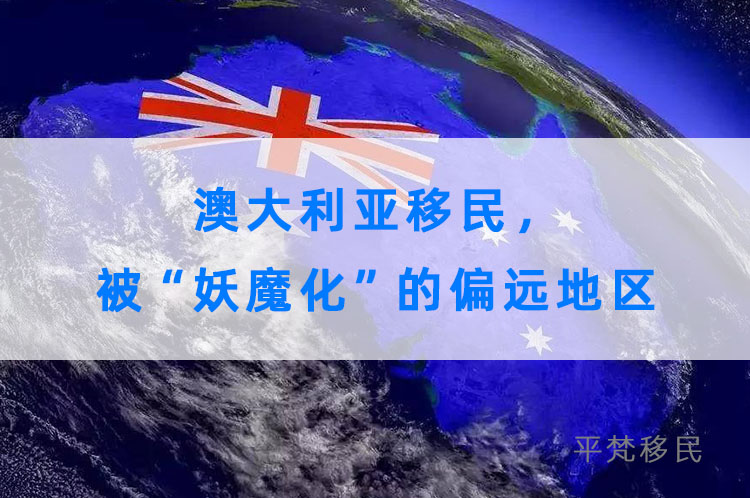 澳大利亚移民，
被“妖魔化”的偏远地区

平梵移民